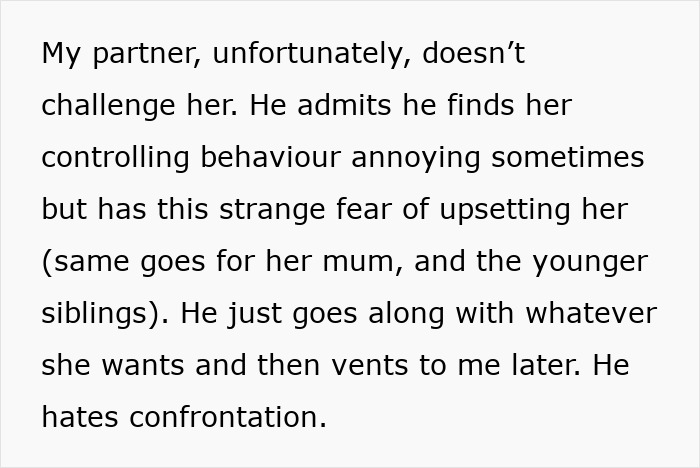 My partner, unfortunately, doesn’t challenge her. He admits he finds her controlling behaviour annoying sometimes but has this strange fear of upsetting her (same goes for her mum, and the younger siblings). He just goes along with whatever she wants and then vents to me later. He hates confrontation.